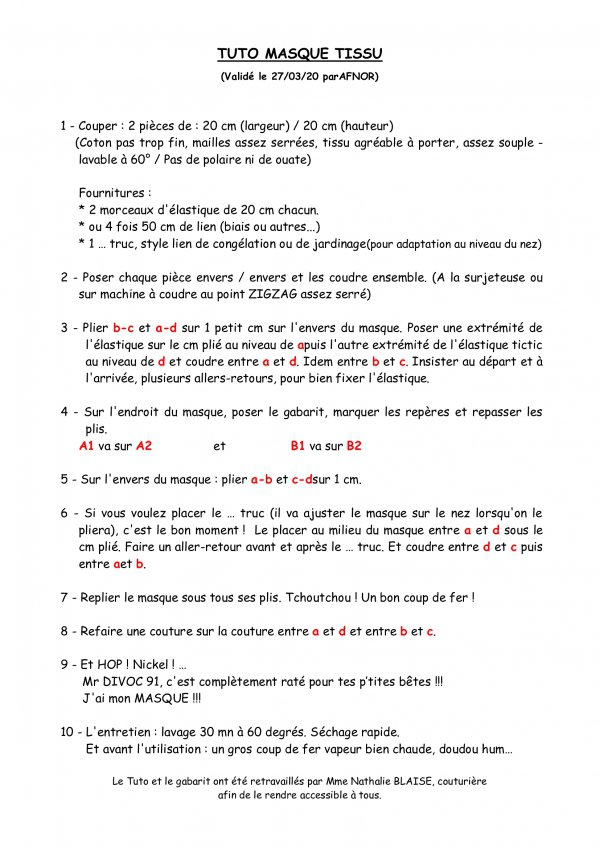 TUTO MASQUE TISSU

(Validé le 27/03/20 parAFNOR)

1 - Couper : 2 pièces de : 20 cm (largeur) / 20 cm (hauteur)
(Coton pas trop fin, mailles assez serrées, tissu agréable à porter, assez souple - lavable à 60° / Pas de polaire ni de ouate)

Fournitures :
* 2 morceaux d'élastique de 20 cm chacun.
* ou 4 fois 50 cm de lien (biais ou autres...)
* 1 ... truc, style lien de congélation ou de jardinage(pour adaptation au niveau du nez)

2 - Poser chaque pièce envers / envers et les coudre ensemble. (A la surjeteuse ou sur machine à coudre au point ZIGZAG assez serré)

3 - Plier b-c et a-d sur 1 petit cm sur l'envers du masque. Poser une extrémité de l'élastique sur le cm plié au niveau de apuis l'autre extrémité de l'élastique tictic au niveau de d et coudre entre a et d. Idem entre b et c. Insister au départ et à l'arrivée, plusieurs allers-retours, pour bien fixer l'élastique.

4 - Sur l'endroit du masque, poser le gabarit, marquer les repères et repasser les plis.
A1 va sur A2 et B1 va sur B2

5 - Sur l'envers du masque : plier a-b et c-dsur 1 cm.

6 - Si vous voulez placer le ... truc (il va ajuster le masque sur le nez lorsqu'on le pliera), c'est le bon moment ! Le placer au milieu du masque entre a et d sous le cm plié. Faire un aller-retour avant et après le ... truc. Et coudre entre d et c puis entre aet b.

7 - Replier le masque sous tous ses plis. Tchoutchou ! Un bon coup de fer !

8 - Refaire une couture sur la couture entre a et d et entre b et c.

9 - Et HOP ! Nickel ! ...
Mr DIVOC 91, c'est complètement raté pour tes p'tites bêtes !!!
J'ai mon MASQUE !!!

10 - L'entretien : lavage 30 mn à 60 degrés. Séchage rapide.
Et avant l'utilisation : un gros coup de fer vapeur bien chaude, doudou hum...

Le Tuto et le gabarit ont été retravaillés par Mme Nathalie BLAISE, couturière afin de le rendre accessible à tous.